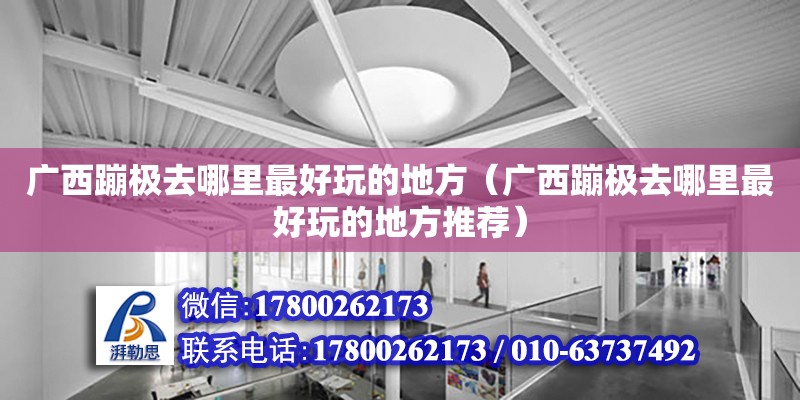 广西蹦极去哪里最好玩的地方（广西蹦极去哪里最好玩的地方推荐）

湃勒思

微信:17800262173

联系电话:17800262173 / 010-63737492